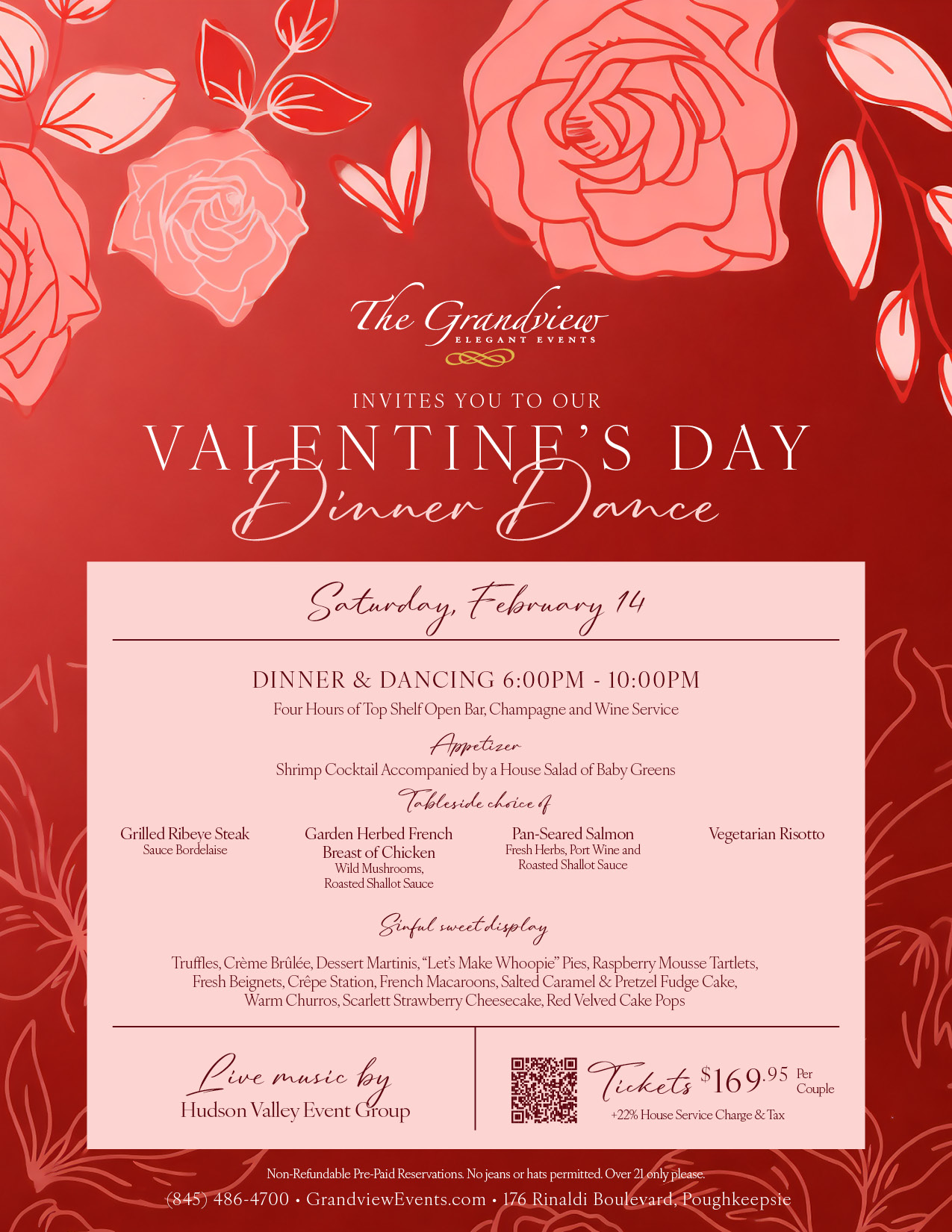 The Grandview
ELEGANT EVENTS

INVITES YOU TO OUR

VALENTINE'S DAY

Dinner Dance

Saturday, February 14

DINNER & DANCING 6:00PM - 10:00PM

Four Hours of Top Shelf Open Bar, Champagne and Wine Service

Appetizer

Shrimp Cocktail Accompanied by a House Salad of Baby Greens

Tableside choice of

Grilled Ribeye Steak
Sauce Bordelaise

Garden Herbed French Breast of Chicken
Wild Mushrooms, Roasted Shallot Sauce

Pan-Seared Salmon
Fresh Herbs, Port Wine and Roasted Shallot Sauce

Vegetarian Risotto

Sinful sweet display

Truffles, Crème Brûlée, Dessert Martinis, "Let's Make Whoopie" Pies, Raspberry Mousse Tartlets, Fresh Beignets, Crêpe Station, French Macaroons, Salted Caramel & Pretzel Fudge Cake, Warm Churros, Scarlett Strawberry Cheesecake, Red Velved Cake Pops

Live music by
Hudson Valley Event Group

Tickets $169.95 Per Couple
+22% House Service Charge & Tax

Non-Refundable Pre-Paid Reservations. No jeans or hats permitted. Over 21 only please.

(845) 486-4700 • GrandviewEvents.com • 176 Rinaldi Boulevard, Poughkeepsie